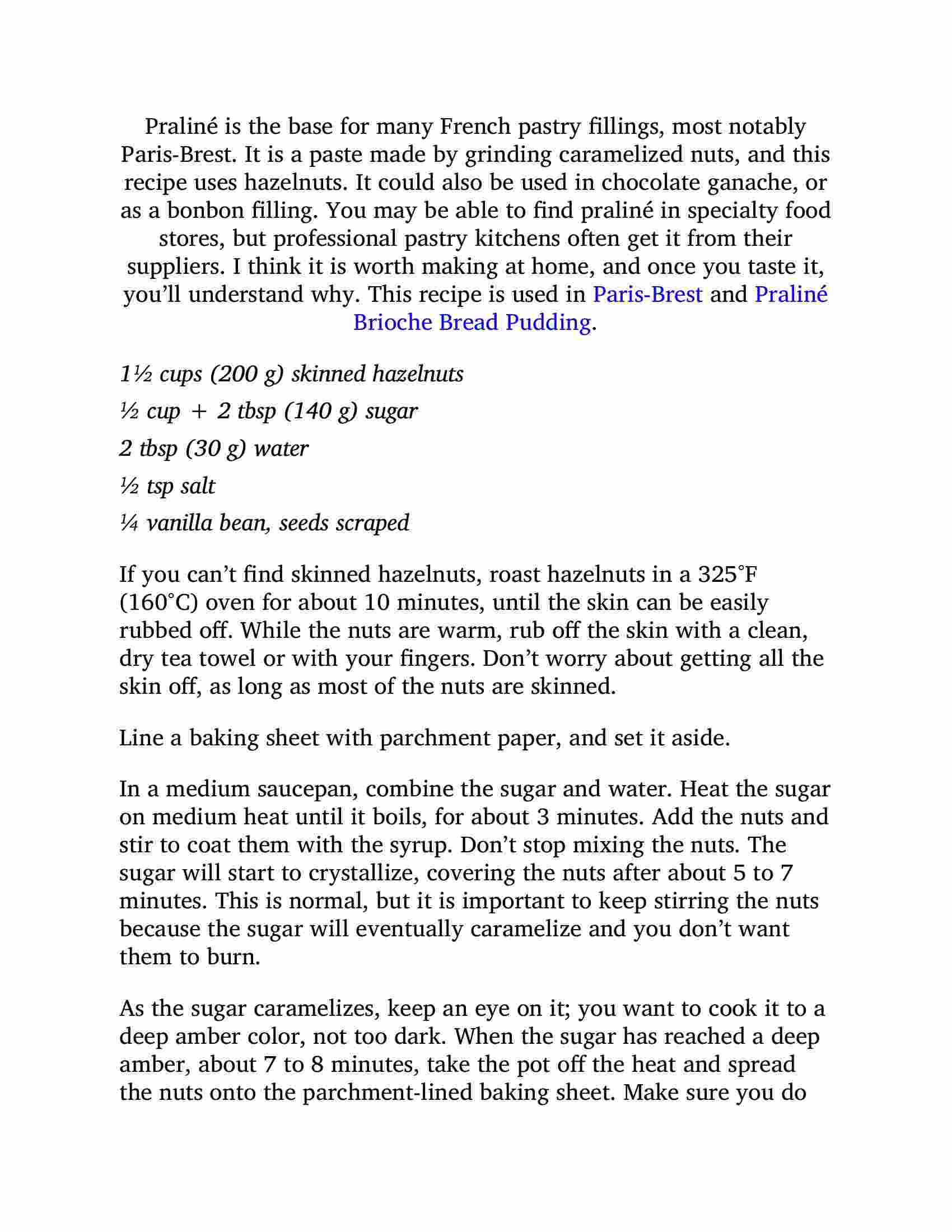 Praliné is the base for many French pastry fillings, most notably Paris-Brest. It is a paste made by grinding caramelized nuts, and this recipe uses hazelnuts. It could also be used in chocolate ganache, or as a bonbon filling. You may be able to find praliné in specialty food stores, but professional pastry kitchens often get it from their suppliers. I think it is worth making at home, and once you taste it, you'll understand why. This recipe is used in Paris-Brest and Praliné Brioche Bread Pudding.

1½ cups (200 g) skinned hazelnuts

½ cup + 2 tbsp (140 g) sugar

2 tbsp (30 g) water

½ tsp salt

¼ vanilla bean, seeds scraped

If you can't find skinned hazelnuts, roast hazelnuts in a 325°F (160°C) oven for about 10 minutes, until the skin can be easily rubbed off. While the nuts are warm, rub off the skin with a clean, dry tea towel or with your fingers. Don't worry about getting all the skin off, as long as most of the nuts are skinned.

Line a baking sheet with parchment paper, and set it aside.

In a medium saucepan, combine the sugar and water. Heat the sugar on medium heat until it boils, for about 3 minutes. Add the nuts and stir to coat them with the syrup. Don't stop mixing the nuts. The sugar will start to crystallize, covering the nuts after about 5 to 7 minutes. This is normal, but it is important to keep stirring the nuts because the sugar will eventually caramelize and you don't want them to burn.

As the sugar caramelizes, keep an eye on it; you want to cook it to a deep amber color, not too dark. When the sugar has reached a deep amber, about 7 to 8 minutes, take the pot off the heat and spread the nuts onto the parchment-lined baking sheet. Make sure you do